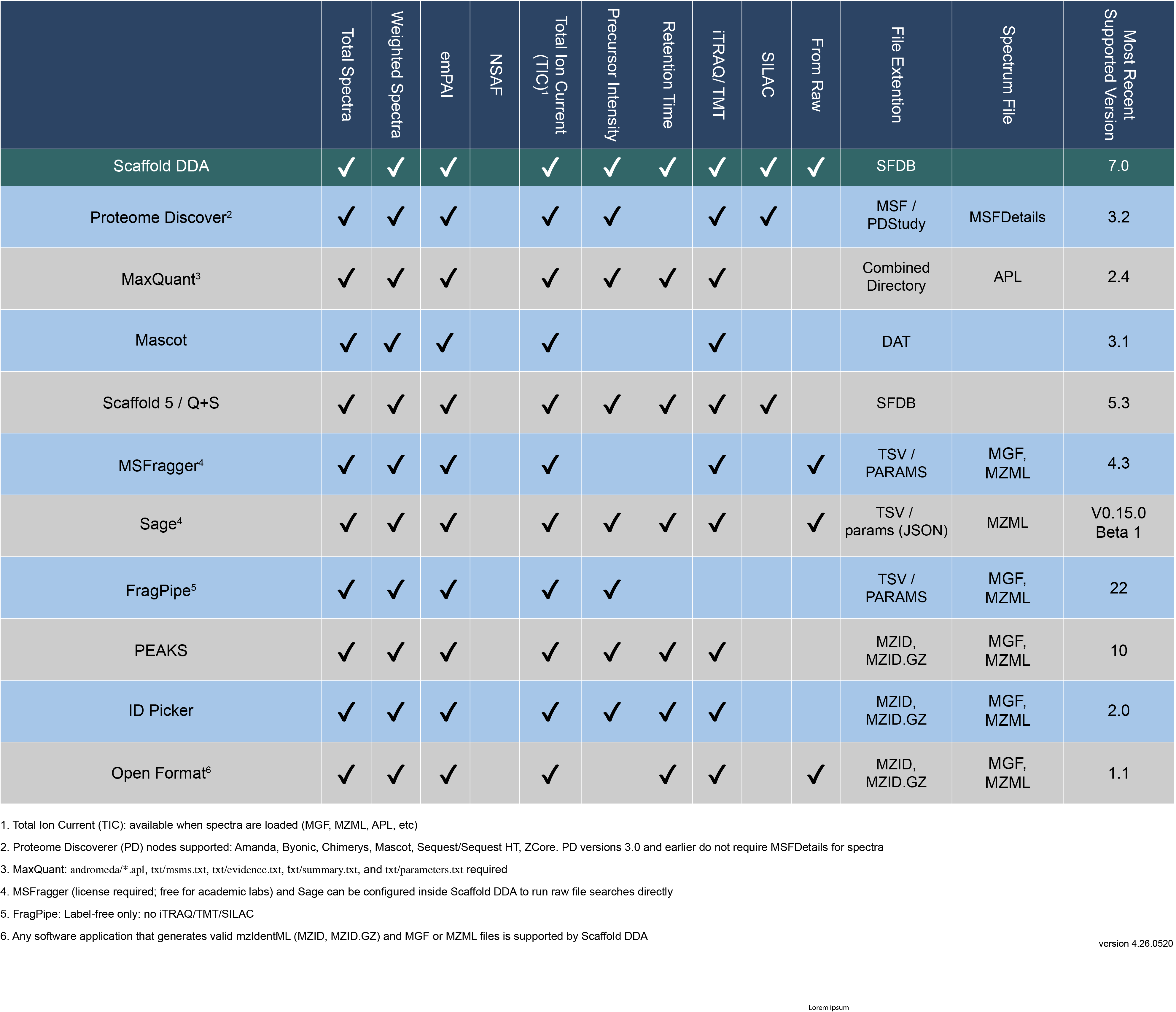 | | Total Spectra | Weighted Spectra | emPAI | NSAF | Total Ion Current (TIC)$^1$ | Precursor Intensity | Retention Time | iTRAQ/ TMT | SILAC | From Raw | File Extention | Spectrum File | Most Recent Supported Version |
|---|---|---|---|---|---|---|---|---|---|---|---|---|---|
| Scaffold DDA | ✓ | ✓ | ✓ | | ✓ | ✓ | ✓ | ✓ | ✓ | ✓ | SFDB | | 7.0 |
| Proteome Discover$^2$ | ✓ | ✓ | ✓ | | ✓ | ✓ | | ✓ | ✓ | | MSF / PDStudy | MSFDetails | 3.2 |
| MaxQuant$^3$ | ✓ | ✓ | ✓ | | ✓ | ✓ | ✓ | ✓ | | | Combined Directory | APL | 2.4 |
| Mascot | ✓ | ✓ | ✓ | | ✓ | | | ✓ | | | DAT | | 3.1 |
| Scaffold 5 / Q+S | ✓ | ✓ | ✓ | | ✓ | ✓ | ✓ | ✓ | ✓ | | SFDB | | 5.3 |
| MSFragger$^4$ | ✓ | ✓ | ✓ | | ✓ | | | ✓ | | ✓ | TSV / PARAMS | MGF, MZML | 4.3 |
| Sage$^4$ | ✓ | ✓ | ✓ | | ✓ | ✓ | ✓ | ✓ | | ✓ | TSV / params (JSON) | MZML | V0.15.0 Beta 1 |
| FragPipe$^5$ | ✓ | ✓ | ✓ | | ✓ | ✓ | | | | | TSV / PARAMS | MGF, MZML | 22 |
| PEAKS | ✓ | ✓ | ✓ | | ✓ | ✓ | ✓ | ✓ | | | MZID, MZID.GZ | MGF, MZML | 10 |
| ID Picker | ✓ | ✓ | ✓ | | ✓ | ✓ | ✓ | ✓ | | | MZID, MZID.GZ | MGF, MZML | 2.0 |
| Open Format$^6$ | ✓ | ✓ | ✓ | | ✓ | | ✓ | ✓ | | ✓ | MZID, MZID.GZ | MGF, MZML | 1.1 |

1. Total Ion Current (TIC): available when spectra are loaded (MGF, MZML, APL, etc)

2. Proteome Discoverer (PD) nodes supported: Amanda, Byonic, Chimerys, Mascot, Sequest/Sequest HT, ZCore. PD versions 3.0 and earlier do not require MSFDetails for spectra

3. MaxQuant: andromeda/*.apl, txt/msms.txt, txt/evidence.txt, txt/summary.txt, and txt/parameters.txt required

4. MSFragger (license required; free for academic labs) and Sage can be configured inside Scaffold DDA to run raw file searches directly

5. FragPipe: Label-free only: no iTRAQ/TMT/SILAC

6. Any software application that generates valid mzIdentML (MZID, MZID.GZ) and MGF or MZML files is supported by Scaffold DDA

version 4.26.0520

Lorem ipsum